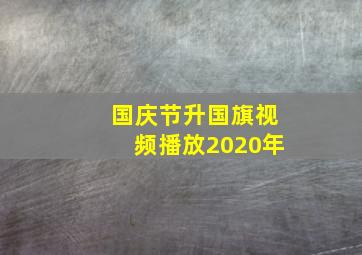 国庆节升国旗视频播放2020年